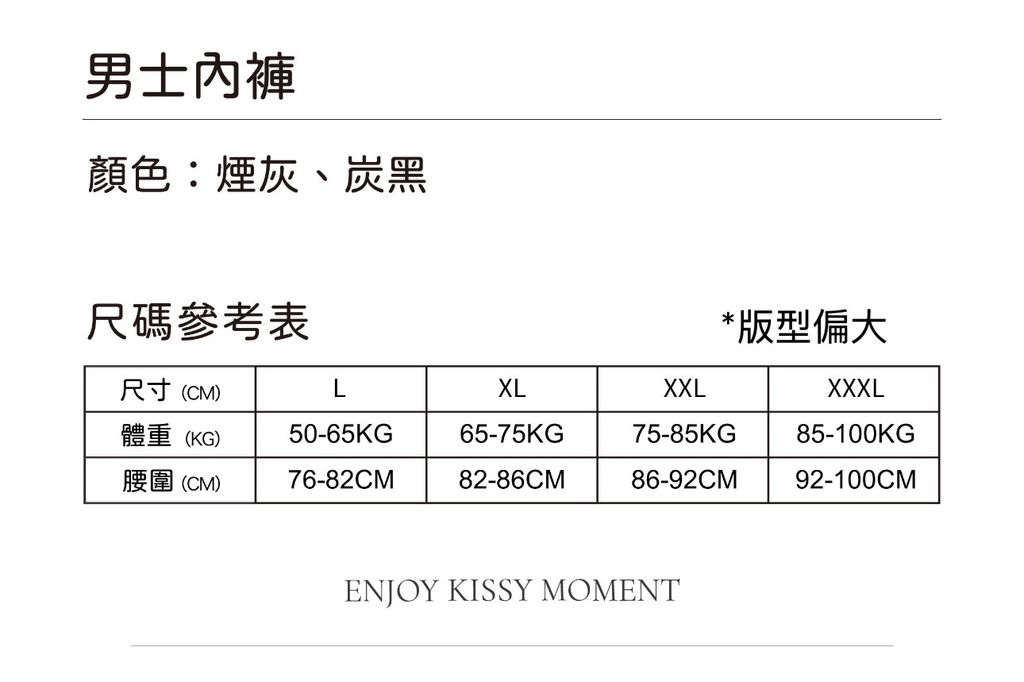 男士內褲

顏色：煙灰、炭黑

尺碼參考表

*版型偏大

| 尺寸(CM) | L | XL | XXL | XXXL |
|---|---|---|---|---|
| 體重(KG) | 50-65KG | 65-75KG | 75-85KG | 85-100KG |
| 腰圍(CM) | 76-82CM | 82-86CM | 86-92CM | 92-100CM |

ENJOY KISSY MOMENT